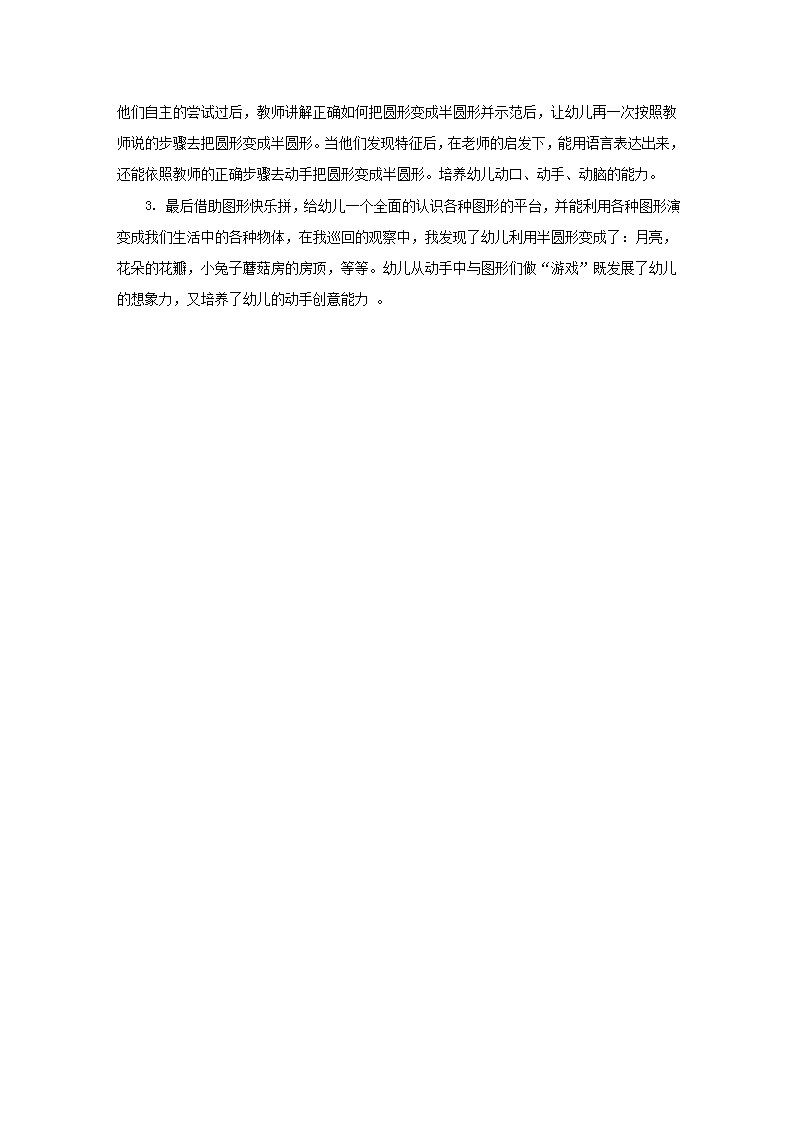 他们自主的尝试过后，教师讲解正确如何把圆形变成半圆形并示范后，让幼儿再一次按照教师说的步骤去把圆形变成半圆形。当他们发现特征后，在老师的启发下，能用语言表达出来，还能依照教师的正确步骤去动手把圆形变成半圆形。培养幼儿动口、动手、动脑的能力。

3. 最后借助图形快乐拼，给幼儿一个全面的认识各种图形的平台，并能利用各种图形演变成我们生活中的各种物体，在我巡回的观察中，我发现了幼儿利用半圆形变成了：月亮，花朵的花瓣，小兔子蘑菇房的房顶，等等。幼儿从动手中与图形们做“游戏”既发展了幼儿的想象力，又培养了幼儿的动手创意能力 。